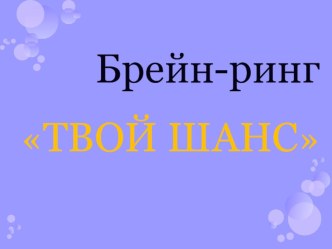 Брейн-ринг

«ТВОЙ ШАНС»